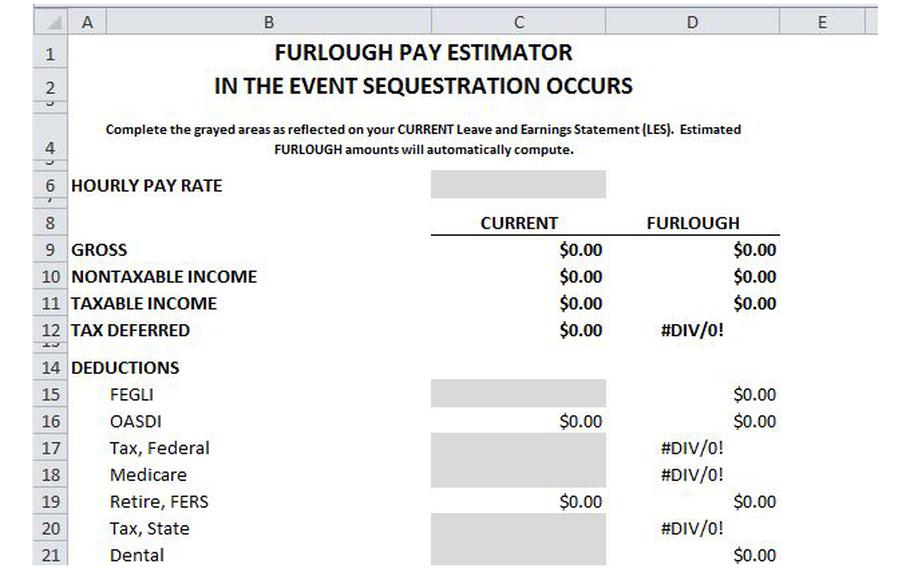 | | A | B | C | D | E |
|---|---|---|---|---|---|
| 1 | | FURLOUGH PAY ESTIMATOR | | | |
| 2 | | IN THE EVENT SEQUESTRATION OCCURS | | | |
| 4 | | Complete the grayed areas as reflected on your CURRENT Leave and Earnings Statement (LES). Estimated FURLOUGH amounts will automatically compute. | | | |
| 6 | HOURLY PAY RATE | | | | |
| 8 | | | CURRENT | FURLOUGH | |
| 9 | GROSS | | $0.00 | $0.00 | |
| 10 | NONTAXABLE INCOME | | $0.00 | $0.00 | |
| 11 | TAXABLE INCOME | | $0.00 | $0.00 | |
| 12 | TAX DEFERRED | | $0.00 | #DIV/0! | |
| 14 | DEDUCTIONS | | | | |
| 15 | | FEGLI | | $0.00 | |
| 16 | | OASDI | $0.00 | $0.00 | |
| 17 | | Tax, Federal | | #DIV/0! | |
| 18 | | Medicare | | #DIV/0! | |
| 19 | | Retire, FERS | $0.00 | $0.00 | |
| 20 | | Tax, State | | #DIV/0! | |
| 21 | | Dental | | $0.00 | |